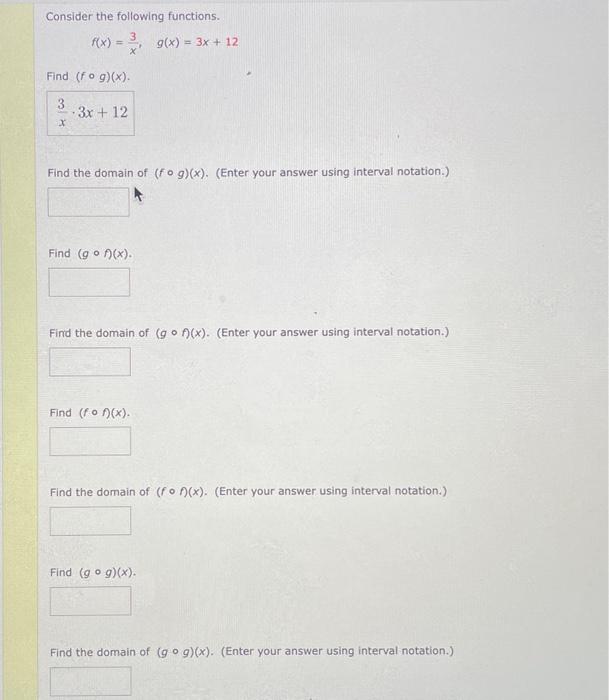 Consider the following functions.

$f(x) = \frac{3}{x}$, $g(x) = 3x + 12$

Find $(f \circ g)(x)$.

$\frac{3}{x} \cdot 3x + 12$

Find the domain of $(f \circ g)(x)$. (Enter your answer using interval notation.)

Find $(g \circ f)(x)$.

Find the domain of $(g \circ f)(x)$. (Enter your answer using interval notation.)

Find $(f \circ f)(x)$.

Find the domain of $(f \circ f)(x)$. (Enter your answer using interval notation.)

Find $(g \circ g)(x)$.

Find the domain of $(g \circ g)(x)$. (Enter your answer using interval notation.)